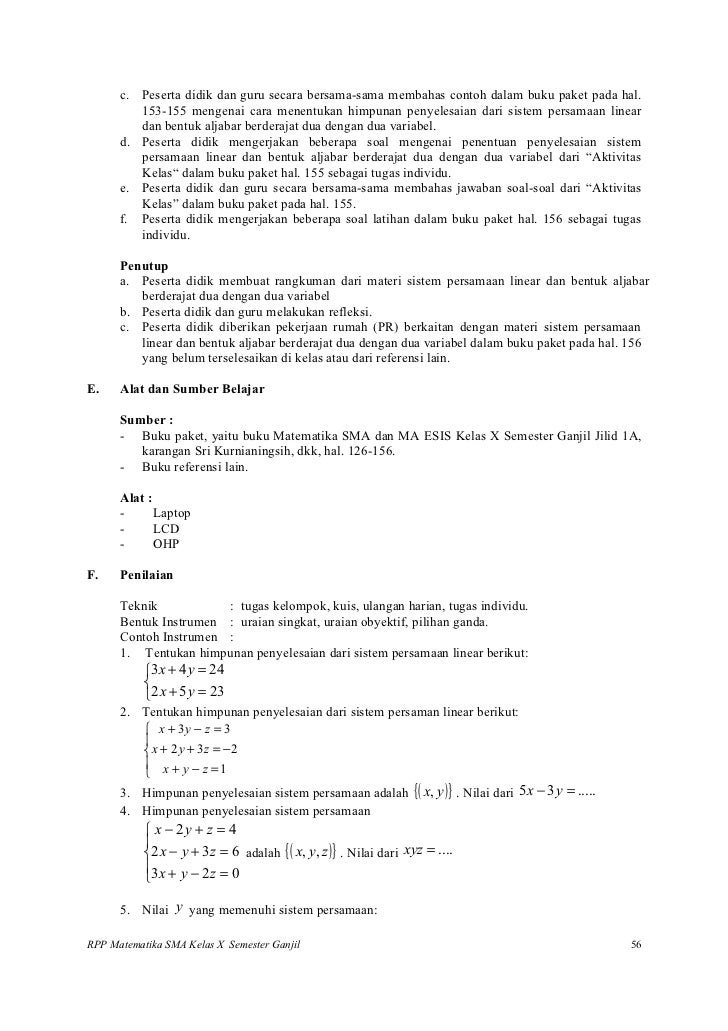 c. Peserta didik dan guru secara bersama-sama membahas contoh dalam buku paket pada hal. 153-155 mengenai cara menentukan himpunan penyelesaian dari sistem persamaan linear dan bentuk aljabar berderajat dua dengan dua variabel.
d. Peserta didik mengerjakan beberapa soal mengenai penentuan penyelesaian sistem persamaan linear dan bentuk aljabar berderajat dua dengan dua variabel dari “Aktivitas Kelas“ dalam buku paket hal. 155 sebagai tugas individu.
e. Peserta didik dan guru secara bersama-sama membahas jawaban soal-soal dari “Aktivitas Kelas” dalam buku paket pada hal. 155.
f. Peserta didik mengerjakan beberapa soal latihan dalam buku paket hal. 156 sebagai tugas individu.

Penutup
a. Peserta didik membuat rangkuman dari materi sistem persamaan linear dan bentuk aljabar berderajat dua dengan dua variabel
b. Peserta didik dan guru melakukan refleksi.
c. Peserta didik diberikan pekerjaan rumah (PR) berkaitan dengan materi sistem persamaan linear dan bentuk aljabar berderajat dua dengan dua variabel dalam buku paket pada hal. 156 yang belum terselesaikan di kelas atau dari referensi lain.

E. Alat dan Sumber Belajar

Sumber :
- Buku paket, yaitu buku Matematika SMA dan MA ESIS Kelas X Semester Ganjil Jilid 1A, karangan Sri Kurnianingsih, dkk, hal. 126-156.
- Buku referensi lain.

Alat :
- Laptop
- LCD
- OHP

F. Penilaian

Teknik : tugas kelompok, kuis, ulangan harian, tugas individu.
Bentuk Instrumen : uraian singkat, uraian obyektif, pilihan ganda.
Contoh Instrumen :
1. Tentukan himpunan penyelesaian dari sistem persamaan linear berikut:
$\begin{cases} 3x+4y=24 \\ 2x+5y=23 \end{cases}$
2. Tentukan himpunan penyelesaian dari sistem persaman linear berikut:
$\begin{cases} x+3y-z=3 \\ x+2y+3z=-2 \\ x+y-z=1 \end{cases}$
3. Himpunan penyelesaian sistem persamaan adalah $\{(x,y)\}$ . Nilai dari $5x-3y=.....$
4. Himpunan penyelesaian sistem persamaan
$\begin{cases} x-2y+z=4 \\ 2x-y+3z=6 \\ 3x+y-2z=0 \end{cases}$ adalah $\{(x,y,z)\}$ . Nilai dari $xyz=....$

5. Nilai $y$ yang memenuhi sistem persamaan:

RPP Matematika SMA Kelas X Semester Ganjil 56